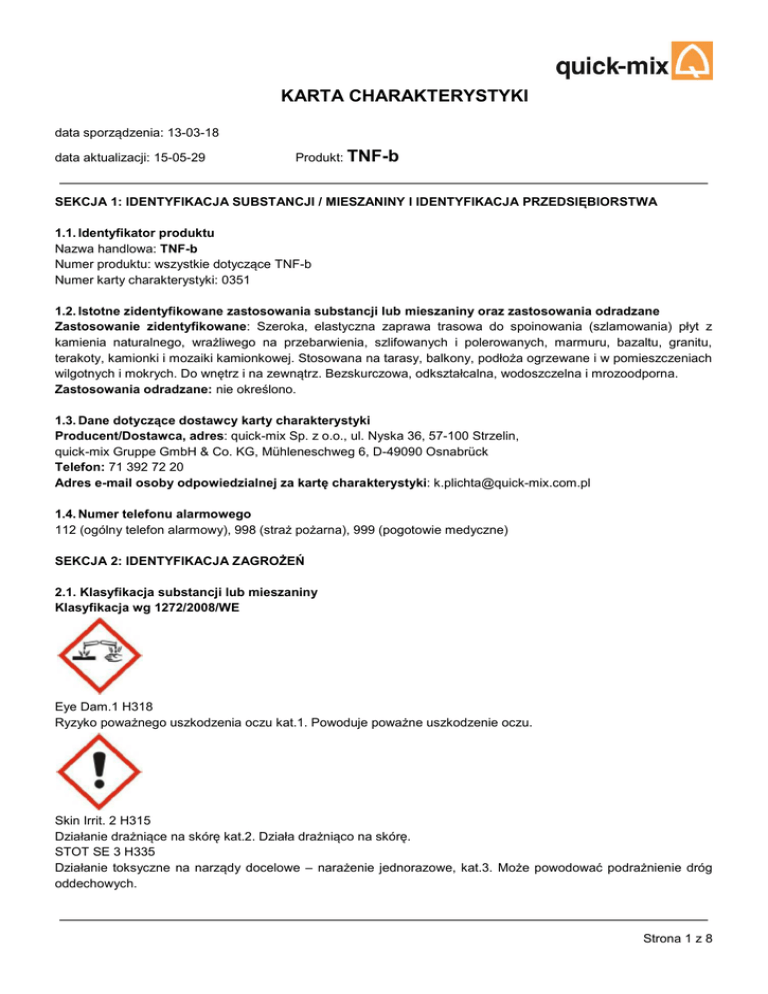 quick-mix

KARTA CHARAKTERYSTYKI

data sporządzenia: 13-03-18

data aktualizacji: 15-05-29 Produkt: TNF-b

SEKCJA 1: IDENTYFIKACJA SUBSTANCJI / MIESZANINY I IDENTYFIKACJA PRZEDSIĘBIORSTWA

1.1. Identyfikator produktu
Nazwa handlowa: TNF-b
Numer produktu: wszystkie dotyczące TNF-b
Numer karty charakterystyki: 0351

1.2. Istotne zidentyfikowane zastosowania substancji lub mieszaniny oraz zastosowania odradzane
Zastosowanie zidentyfikowane: Szeroka, elastyczna zaprawa trasowa do spoinowania (szlamowania) płyt z kamienia naturalnego, wrażliwego na przebarwienia, szlifowanych i polerowanych, marmuru, bazaltu, granitu, terakoty, kamionki i mozaiki kamionkowej. Stosowana na tarasy, balkony, podłoża ogrzewane i w pomieszczeniach wilgotnych i mokrych. Do wnętrz i na zewnątrz. Bezskurczowa, odkształcalna, wodoszczelna i mrozoodporna.
Zastosowania odradzane: nie określono.

1.3. Dane dotyczące dostawcy karty charakterystyki
Producent/Dostawca, adres: quick-mix Sp. z o.o., ul. Nyska 36, 57-100 Strzelin,
quick-mix Gruppe GmbH & Co. KG, Mühleneschweg 6, D-49090 Osnabrück
Telefon: 71 392 72 20
Adres e-mail osoby odpowiedzialnej za kartę charakterystyki: k.plichta@quick-mix.com.pl

1.4. Numer telefonu alarmowego
112 (ogólny telefon alarmowy), 998 (straż pożarna), 999 (pogotowie medyczne)

SEKCJA 2: IDENTYFIKACJA ZAGROŻEŃ

2.1. Klasyfikacja substancji lub mieszaniny
Klasyfikacja wg 1272/2008/WE

Eye Dam.1 H318
Ryzyko poważnego uszkodzenia oczu kat.1. Powoduje poważne uszkodzenie oczu.

Skin Irrit. 2 H315
Działanie drażniące na skórę kat.2. Działa drażniąco na skórę.
STOT SE 3 H335
Działanie toksyczne na narządy docelowe – narażenie jednorazowe, kat.3. Może powodować podrażnienie dróg oddechowych.

Strona 1 z 8